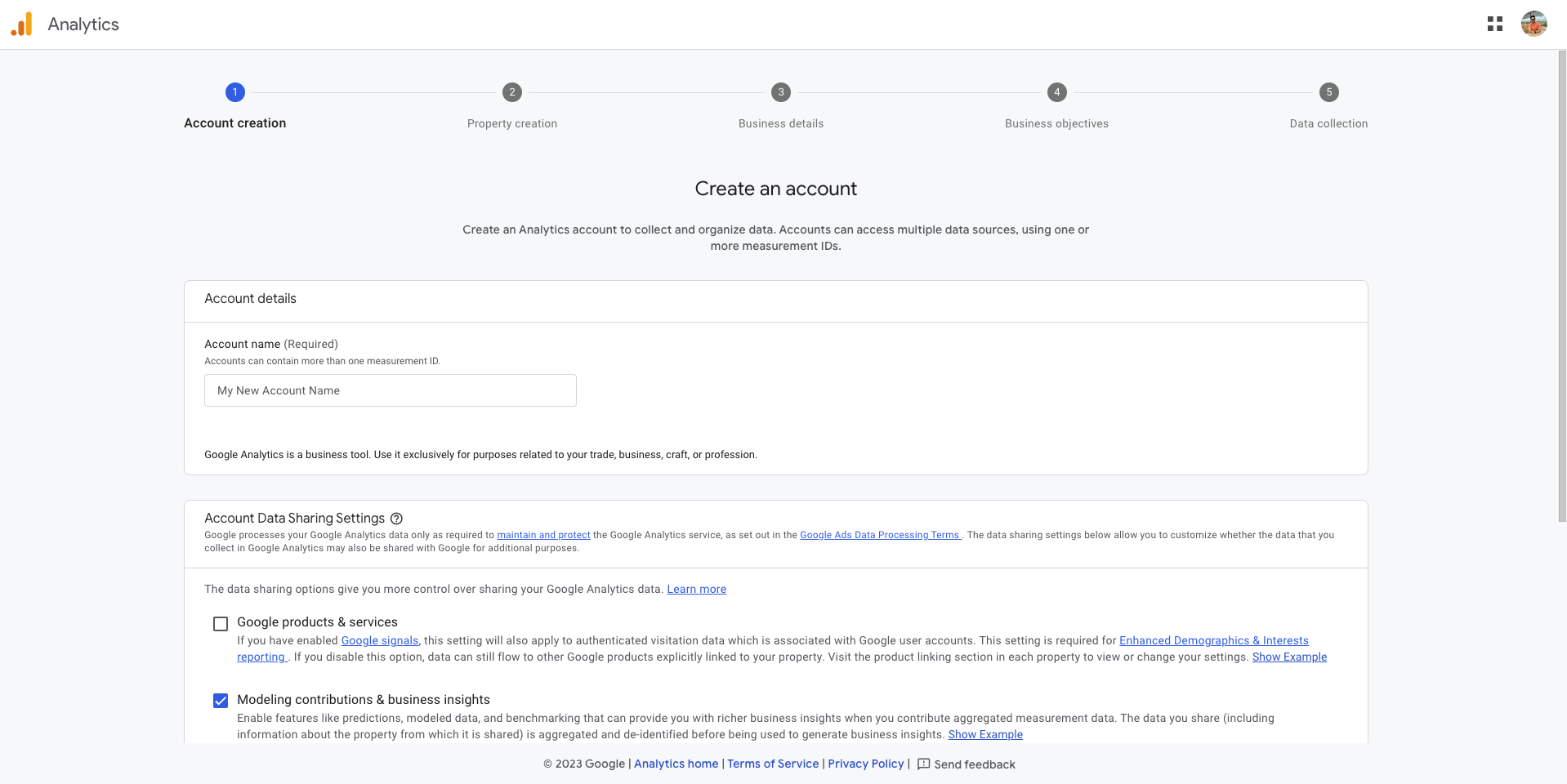 Analytics

1
Account creation

2
Property creation

3
Business details

4
Business objectives

5
Data collection

Create an account

Create an Analytics account to collect and organize data. Accounts can access multiple data sources, using one or more measurement IDs.

Account details

Account name (Required)
Accounts can contain more than one measurement ID.

My New Account Name

Google Analytics is a business tool. Use it exclusively for purposes related to your trade, business, craft, or profession.

Account Data Sharing Settings
Google processes your Google Analytics data only as required to maintain and protect the Google Analytics service, as set out in the Google Ads Data Processing Terms . The data sharing settings below allow you to customize whether the data that you collect in Google Analytics may also be shared with Google for additional purposes.

The data sharing options give you more control over sharing your Google Analytics data. Learn more

Google products & services
If you have enabled Google signals, this setting will also apply to authenticated visitation data which is associated with Google user accounts. This setting is required for Enhanced Demographics & Interests reporting . If you disable this option, data can still flow to other Google products explicitly linked to your property. Visit the product linking section in each property to view or change your settings. Show Example

Modeling contributions & business insights
Enable features like predictions, modeled data, and benchmarking that can provide you with richer business insights when you contribute aggregated measurement data. The data you share (including information about the property from which it is shared) is aggregated and de-identified before being used to generate business insights. Show Example

© 2023 Google | Analytics home | Terms of Service | Privacy Policy | Send feedback